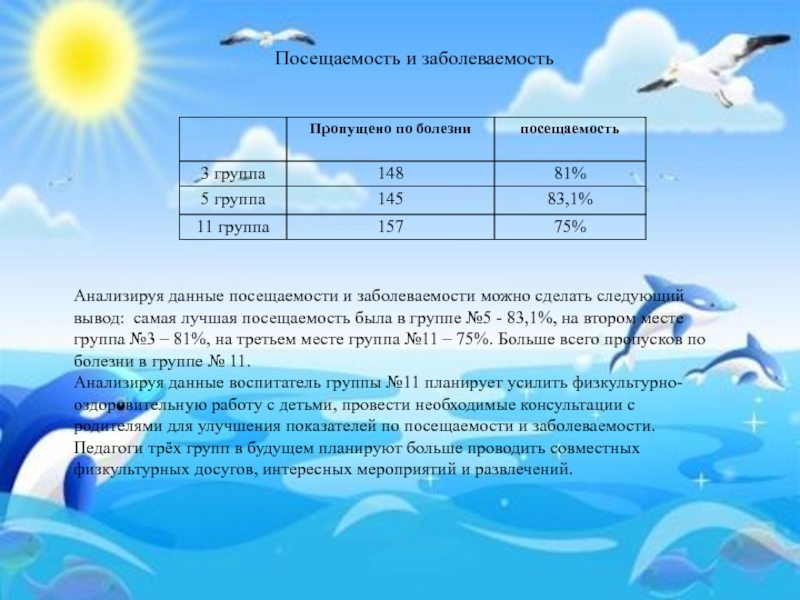 Посещаемость и заболеваемость

| | Пропущено по болезни | посещаемость |
|---|---|---|
| 3 группа | 148 | 81% |
| 5 группа | 145 | 83,1% |
| 11 группа | 157 | 75% |

Анализируя данные посещаемости и заболеваемости можно сделать следующий вывод: самая лучшая посещаемость была в группе №5 - 83,1%, на втором месте группа №3 – 81%, на третьем месте группа №11 – 75%. Больше всего пропусков по болезни в группе № 11.
Анализируя данные воспитатель группы №11 планирует усилить физкультурно-оздоровительную работу с детьми, провести необходимые консультации с родителями для улучшения показателей по посещаемости и заболеваемости.
Педагоги трёх групп в будущем планируют больше проводить совместных физкультурных досугов, интересных мероприятий и развлечений.